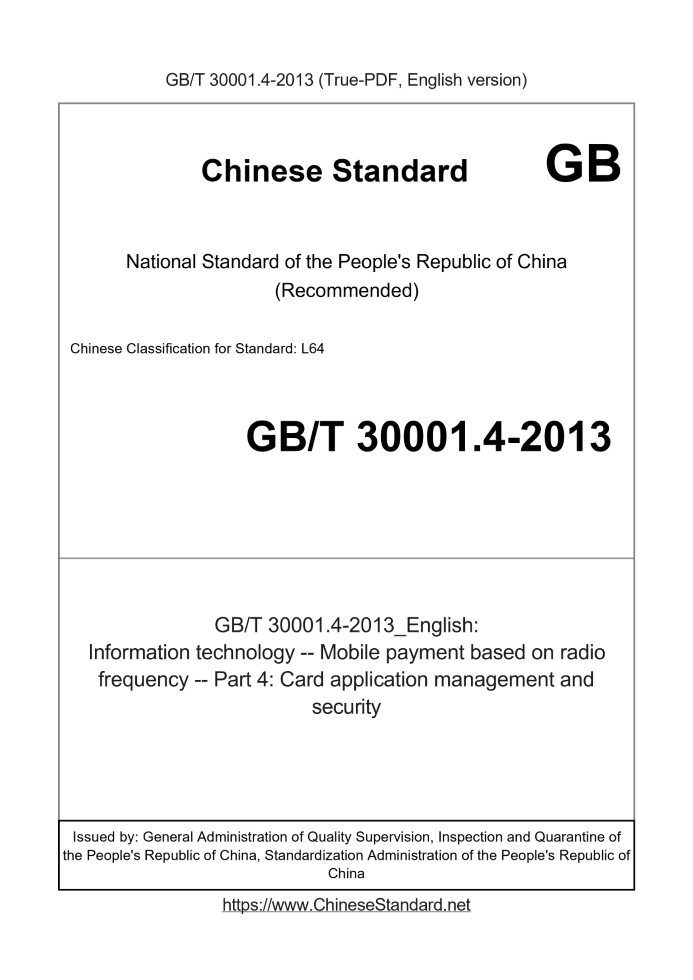 GB/T 30001.4-2013 (True-PDF, English version)

Chinese Standard GB

National Standard of the People's Republic of China (Recommended)

Chinese Classification for Standard: L64

GB/T 30001.4-2013

GB/T 30001.4-2013_English: Information technology -- Mobile payment based on radio frequency -- Part 4: Card application management and security

Issued by: General Administration of Quality Supervision, Inspection and Quarantine of the People's Republic of China, Standardization Administration of the People's Republic of China

https://www.ChineseStandard.net